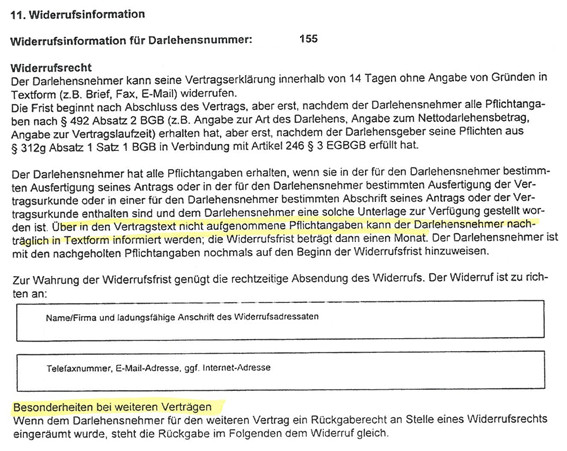 11. Widerrufsinformation

Widerrufsinformation für Darlehensnummer: 155

Widerrufsrecht
Der Darlehensnehmer kann seine Vertragserklärung innerhalb von 14 Tagen ohne Angabe von Gründen in Textform (z.B. Brief, Fax, E-Mail) widerrufen.
Die Frist beginnt nach Abschluss des Vertrags, aber erst, nachdem der Darlehensnehmer alle Pflichtangaben nach § 492 Absatz 2 BGB (z.B. Angabe zur Art des Darlehens, Angabe zum Nettodarlehensbetrag, Angabe zur Vertragslaufzeit) erhalten hat, aber erst, nachdem der Darlehensgeber seine Pflichten aus § 312g Absatz 1 Satz 1 BGB in Verbindung mit Artikel 246 § 3 EGBGB erfüllt hat.

Der Darlehensnehmer hat alle Pflichtangaben erhalten, wenn sie in der für den Darlehensnehmer bestimmten Ausfertigung seines Antrags oder in der für den Darlehensnehmer bestimmten Ausfertigung der Vertragsurkunde oder in einer für den Darlehensnehmer bestimmten Abschrift seines Antrags oder der Vertragsurkunde enthalten sind und dem Darlehensnehmer eine solche Unterlage zur Verfügung gestellt worden ist. Über in den Vertragstext nicht aufgenommene Pflichtangaben kann der Darlehensnehmer nachträglich in Textform informiert werden; die Widerrufsfrist beträgt dann einen Monat. Der Darlehensnehmer ist mit den nachgeholten Pflichtangaben nochmals auf den Beginn der Widerrufsfrist hinzuweisen.

Zur Wahrung der Widerrufsfrist genügt die rechtzeitige Absendung des Widerrufs. Der Widerruf ist zu richten an:

Name/Firma und ladungsfähige Anschrift des Widerrufsadressaten

Telefaxnummer, E-Mail-Adresse, ggf. Internet-Adresse

Besonderheiten bei weiteren Verträgen
Wenn dem Darlehensnehmer für den weiteren Vertrag ein Rückgaberecht an Stelle eines Widerrufsrechts eingeräumt wurde, steht die Rückgabe im Folgenden dem Widerruf gleich.